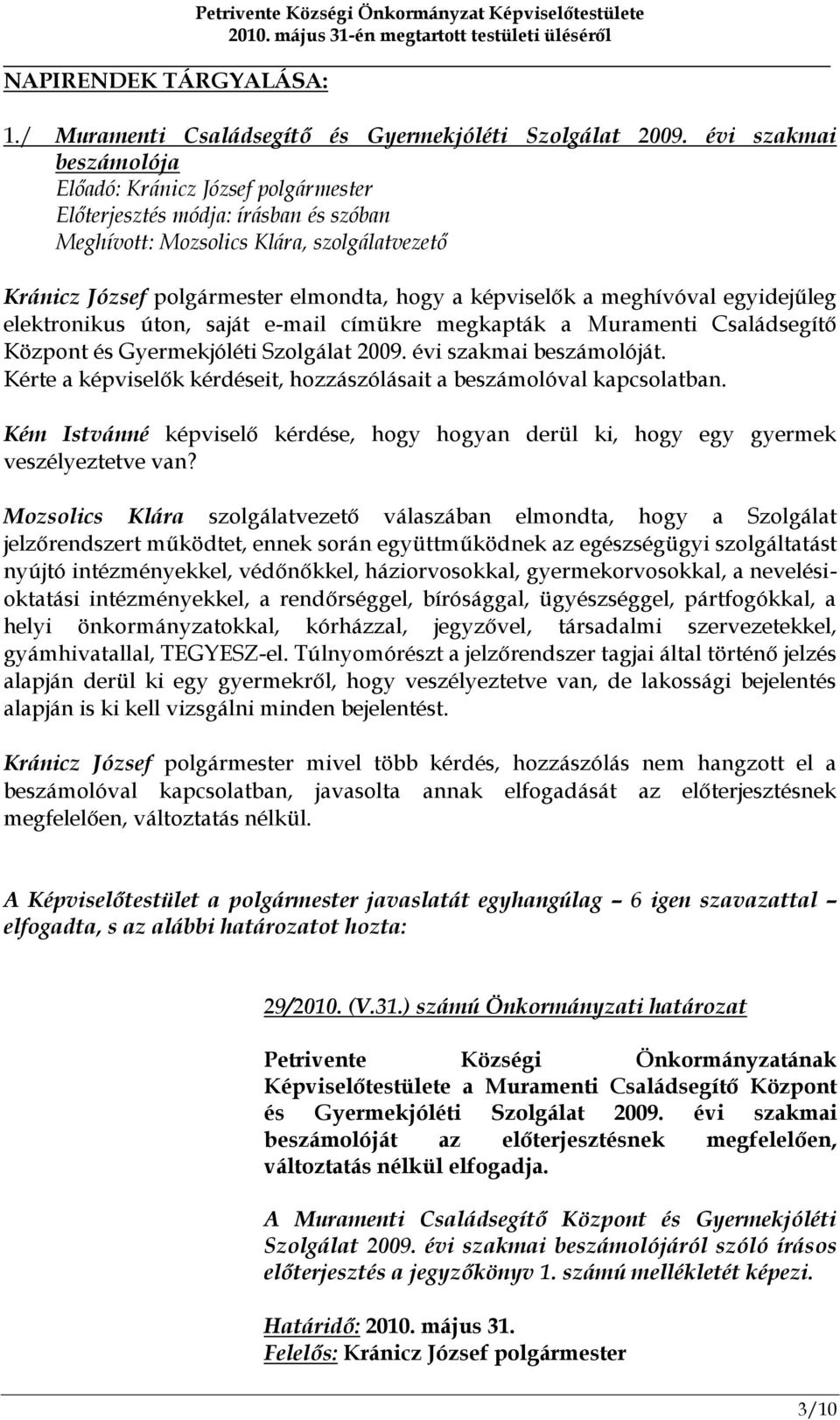 Petrivente Községi Önkormányzat Képviselőtestülete
2010. május 31-én megtartott testületi üléséről

NAPIRENDEK TÁRGYALÁSA:

1./ Muramenti Családsegítő és Gyermekjóléti Szolgálat 2009. évi szakmai beszámolója
Előadó: Kránicz József polgármester
Előterjesztés módja: írásban és szóban
Meghívott: Mozsolics Klára, szolgálatvezető

Kránicz József polgármester elmondta, hogy a képviselők a meghívóval egyidejűleg elektronikus úton, saját e-mail címükre megkapták a Muramenti Családsegítő Központ és Gyermekjóléti Szolgálat 2009. évi szakmai beszámolóját. Kérte a képviselők kérdéseit, hozzászólásait a beszámolóval kapcsolatban.

Kém Istvánné képviselő kérdése, hogy hogyan derül ki, hogy egy gyermek veszélyeztetve van?

Mozsolics Klára szolgálatvezető válaszában elmondta, hogy a Szolgálat jelzőrendszert működtet, ennek során együttműködnek az egészségügyi szolgáltatást nyújtó intézményekkel, védőnőkkel, háziorvosokkal, gyermekorvosokkal, a nevelési-oktatási intézményekkel, a rendőrséggel, bírósággal, ügyészséggel, pártfogókkal, a helyi önkormányzatokkal, kórházzal, jegyzővel, társadalmi szervezetekkel, gyámhivatallal, TEGYESZ-el. Túlnyomórészt a jelzőrendszer tagjai által történő jelzés alapján derül ki egy gyermekről, hogy veszélyeztetve van, de lakossági bejelentés alapján is ki kell vizsgálni minden bejelentést.

Kránicz József polgármester mivel több kérdés, hozzászólás nem hangzott el a beszámolóval kapcsolatban, javasolta annak elfogadását az előterjesztésnek megfelelően, változtatás nélkül.

A Képviselőtestület a polgármester javaslatát egyhangúlag – 6 igen szavazattal – elfogadta, s az alábbi határozatot hozta:

29/2010. (V.31.) számú Önkormányzati határozat

Petrivente Községi Önkormányzatának Képviselőtestülete a Muramenti Családsegítő Központ és Gyermekjóléti Szolgálat 2009. évi szakmai beszámolóját az előterjesztésnek megfelelően, változtatás nélkül elfogadja.

A Muramenti Családsegítő Központ és Gyermekjóléti Szolgálat 2009. évi szakmai beszámolójáról szóló írásos előterjesztés a jegyzőkönyv 1. számú mellékletét képezi.

Határidő: 2010. május 31.
Felelős: Kránicz József polgármester

3/10